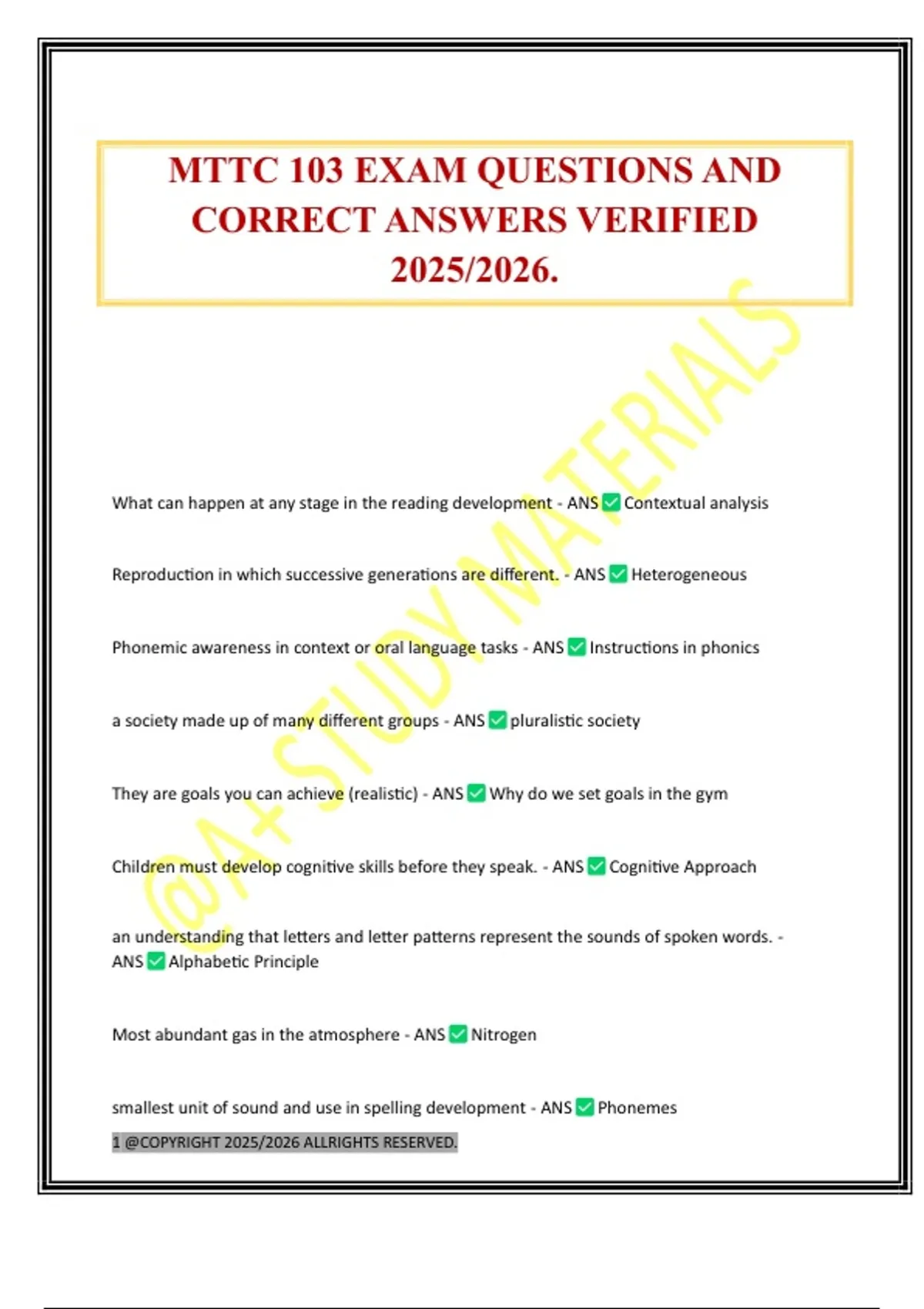 MTTC 103 EXAM QUESTIONS AND CORRECT ANSWERS VERIFIED 2025/2026.

@A+ STUDY MATERIALS

What can happen at any stage in the reading development - ANS ✅ Contextual analysis

Reproduction in which successive generations are different. - ANS ✅ Heterogeneous

Phonemic awareness in context or oral language tasks - ANS ✅ Instructions in phonics

a society made up of many different groups - ANS ✅ pluralistic society

They are goals you can achieve (realistic) - ANS ✅ Why do we set goals in the gym

Children must develop cognitive skills before they speak. - ANS ✅ Cognitive Approach

an understanding that letters and letter patterns represent the sounds of spoken words. - ANS ✅ Alphabetic Principle

Most abundant gas in the atmosphere - ANS ✅ Nitrogen

smallest unit of sound and use in spelling development - ANS ✅ Phonemes

1 @COPYRIGHT 2025/2026 ALLRIGHTS RESERVED.